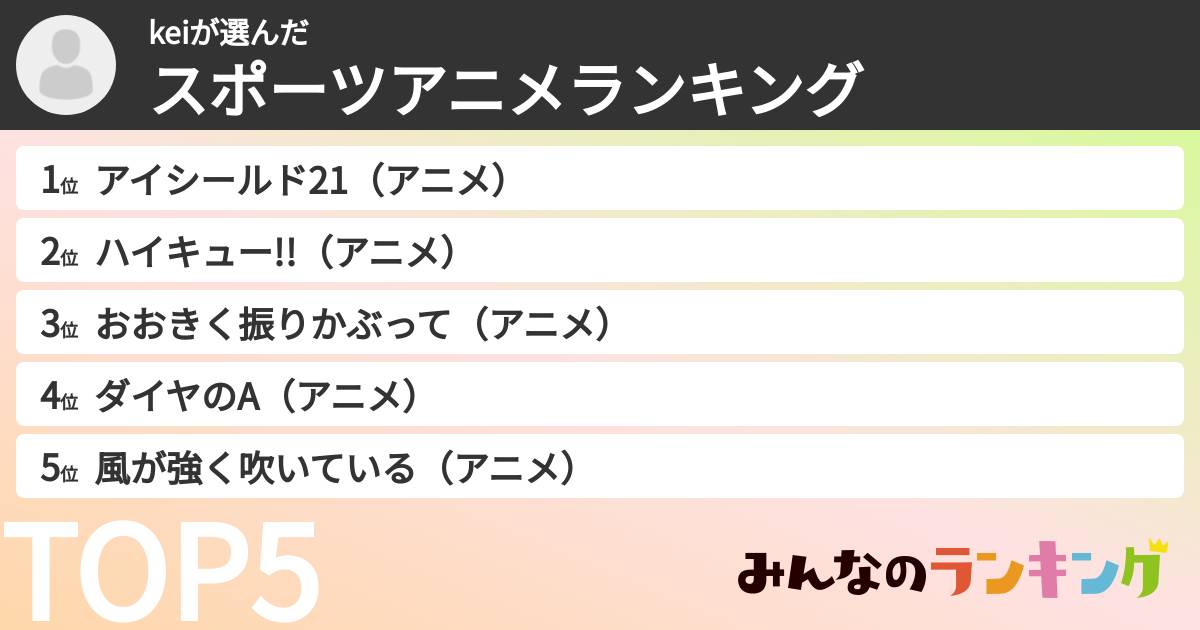 keiが選んだ
スポーツアニメランキング

1位 アイシールド21（アニメ）
2位 ハイキュー!!（アニメ）
3位 おおきく振りかぶって（アニメ）
4位 ダイヤのA（アニメ）
5位 風が強く吹いている（アニメ）

TOP5

みんなのランキング